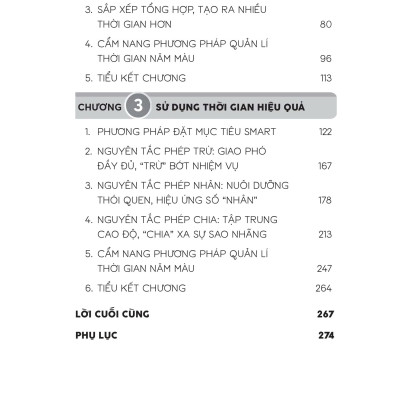 3. SẮP XẾP TỔNG HỢP, TẠO RA NHIỀU THỜI GIAN HƠN 80

4. CẨM NANG PHƯƠNG PHÁP QUẢN LÍ THỜI GIAN NĂM MÀU 96

5. TIỂU KẾT CHƯƠNG 113

CHƯƠNG 3 SỬ DỤNG THỜI GIAN HIỆU QUẢ

1. PHƯƠNG PHÁP ĐẶT MỤC TIÊU SMART 122

2. NGUYÊN TẮC PHÉP TRỪ: GIAO PHÓ ĐẦY ĐỦ, "TRỪ" BỚT NHIỆM VỤ 167

3. NGUYÊN TẮC PHÉP NHÂN: NUÔI DƯỠNG THÓI QUEN, HIỆU ỨNG SỐ "NHÂN" 178

4. NGUYÊN TẮC PHÉP CHIA: TẬP TRUNG CAO ĐỘ, "CHIA" XA SỰ SAO NHÃNG 213

5. CẨM NANG PHƯƠNG PHÁP QUẢN LÍ THỜI GIAN NĂM MÀU 247

6. TIỂU KẾT CHƯƠNG 264

LỜI CUỐI CÙNG 267

PHỤ LỤC 274